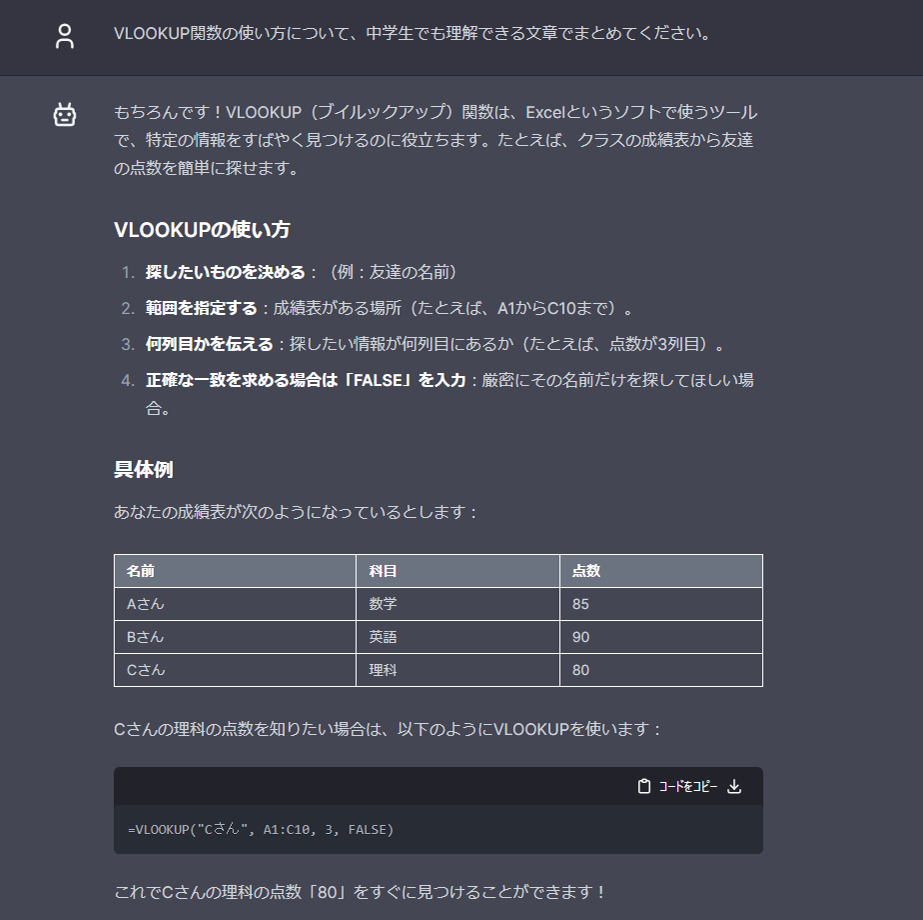 VLOOKUP関数の使い方について、中学生でも理解できる文章でまとめてください。

もちろんです！VLOOKUP（ブイルックアップ）関数は、Excelというソフトで使うツールで、特定の情報をすばやく見つけるのに役立ちます。たとえば、クラスの成績表から友達の点数を簡単に探せます。

VLOOKUPの使い方

1. 探したいものを決める：（例：友達の名前）
2. 範囲を指定する：成績表がある場所（たとえば、A1からC10まで）。
3. 何列目かを伝える：探したい情報が何列目にあるか（たとえば、点数が3列目）。
4. 正確な一致を求める場合は「FALSE」を入力：厳密にその名前だけを探してほしい場合。

具体例

あなたの成績表が次のようになっているとします：

| 名前 | 科目 | 点数 |
|---|---|---|
| Aさん | 数学 | 85 |
| Bさん | 英語 | 90 |
| Cさん | 理科 | 80 |

Cさんの理科の点数を知りたい場合は、以下のようにVLOOKUPを使います：

コードをコピー

=VLOOKUP("Cさん", A1:C10, 3, FALSE)

これでCさんの理科の点数「80」をすぐに見つけることができます！